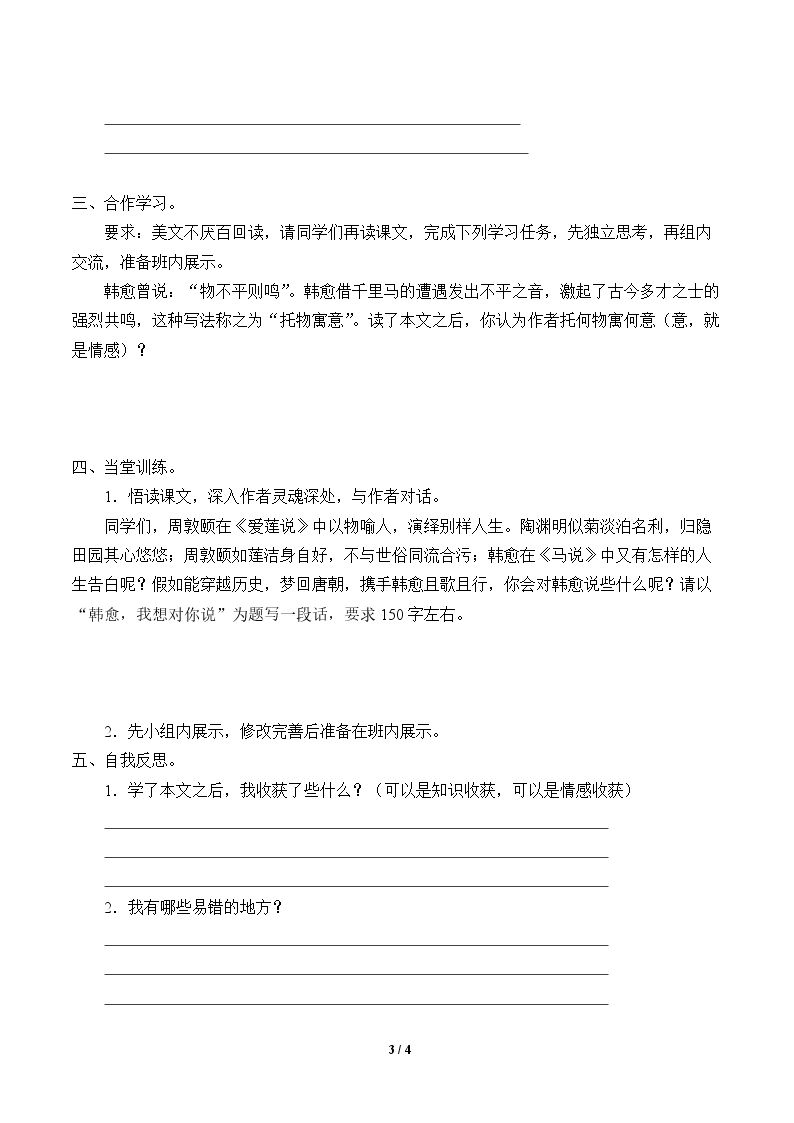 ____

____

三、合作学习。

要求：美文不厌百回读，请同学们再读课文，完成下列学习任务，先独立思考，再组内交流，准备班内展示。

韩愈曾说：“物不平则鸣”。韩愈借千里马的遭遇发出不平之音，激起了古今多才之士的强烈共鸣，这种写法称之为“托物寓意”。读了本文之后，你认为作者托何物寓何意（意，就是情感）？

四、当堂训练。

1．悟读课文，深入作者灵魂深处，与作者对话。

同学们，周敦颐在《爱莲说》中以物喻人，演绎别样人生。陶渊明似菊淡泊名利，归隐田园其心悠悠；周敦颐如莲洁身自好，不与世俗同流合污；韩愈在《马说》中又有怎样的人生告白呢？假如能穿越历史，梦回唐朝，携手韩愈且歌且行，你会对韩愈说些什么呢？请以“韩愈，我想对你说”为题写一段话，要求150字左右。

2．先小组内展示，修改完善后准备在班内展示。

五、自我反思。

1．学了本文之后，我收获了些什么？（可以是知识收获，可以是情感收获）

____

____

____

2．我有哪些易错的地方？

____

____

____

3 / 4